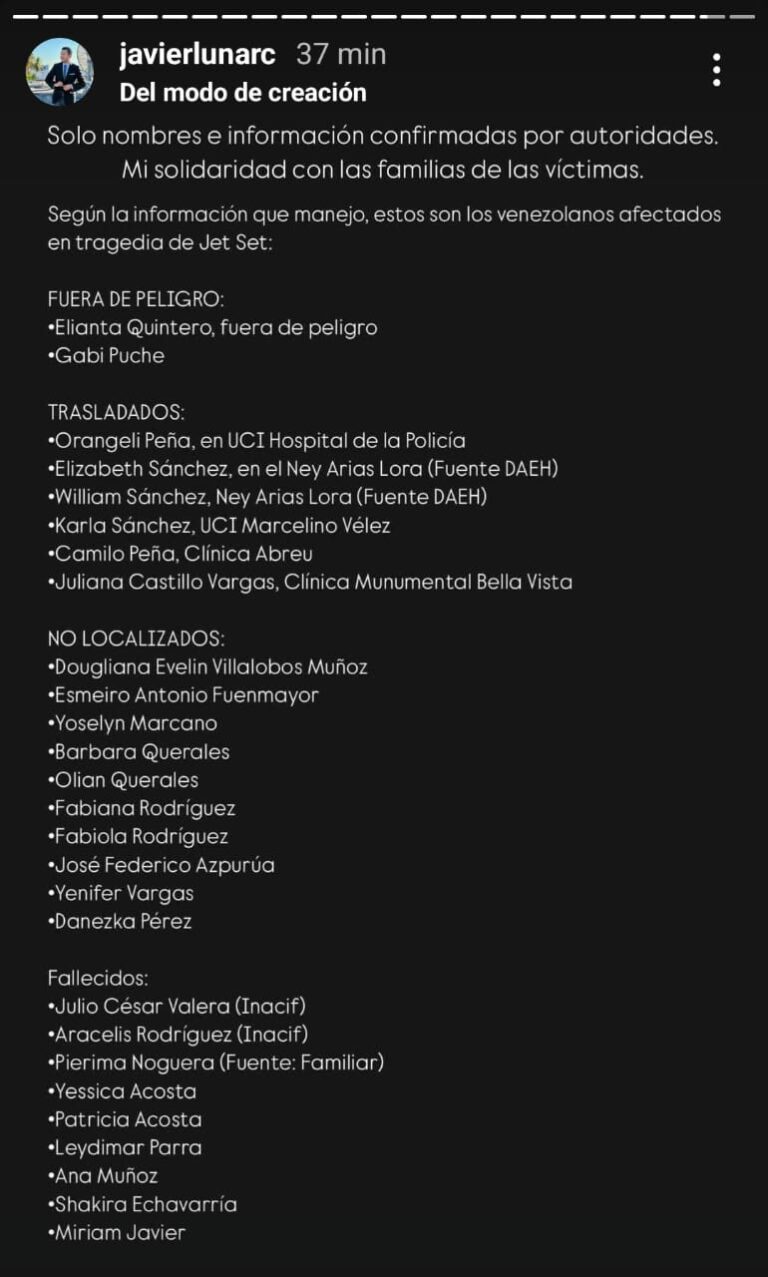 javierlunarc 37 min
Del modo de creación

Solo nombres e información confirmadas por autoridades. Mi solidaridad con las familias de las víctimas.

Según la información que manejo, estos son los venezolanos afectados en tragedia de Jet Set:

FUERA DE PELIGRO:
•Elianta Quintero, fuera de peligro
•Gabi Puche

TRASLADADOS:
•Orangeli Peña, en UCI Hospital de la Policía
•Elizabeth Sánchez, en el Ney Arias Lora (Fuente DAEH)
•William Sánchez, Ney Arias Lora (Fuente DAEH)
•Karla Sánchez, UCI Marcelino Vélez
•Camilo Peña, Clínica Abreu
•Juliana Castillo Vargas, Clínica Munumental Bella Vista

NO LOCALIZADOS:
•Dougliana Evelin Villalobos Muñoz
•Esmeiro Antonio Fuenmayor
•Yoselyn Marcano
•Barbara Querales
•Olian Querales
•Fabiana Rodríguez
•Fabiola Rodríguez
•José Federico Azpurúa
•Yenifer Vargas
•Danezka Pérez

Fallecidos:
•Julio César Valera (Inacif)
•Aracelis Rodríguez (Inacif)
•Pierima Noguera (Fuente: Familiar)
•Yessica Acosta
•Patricia Acosta
•Leydimar Parra
•Ana Muñoz
•Shakira Echavarría
•Miriam Javier